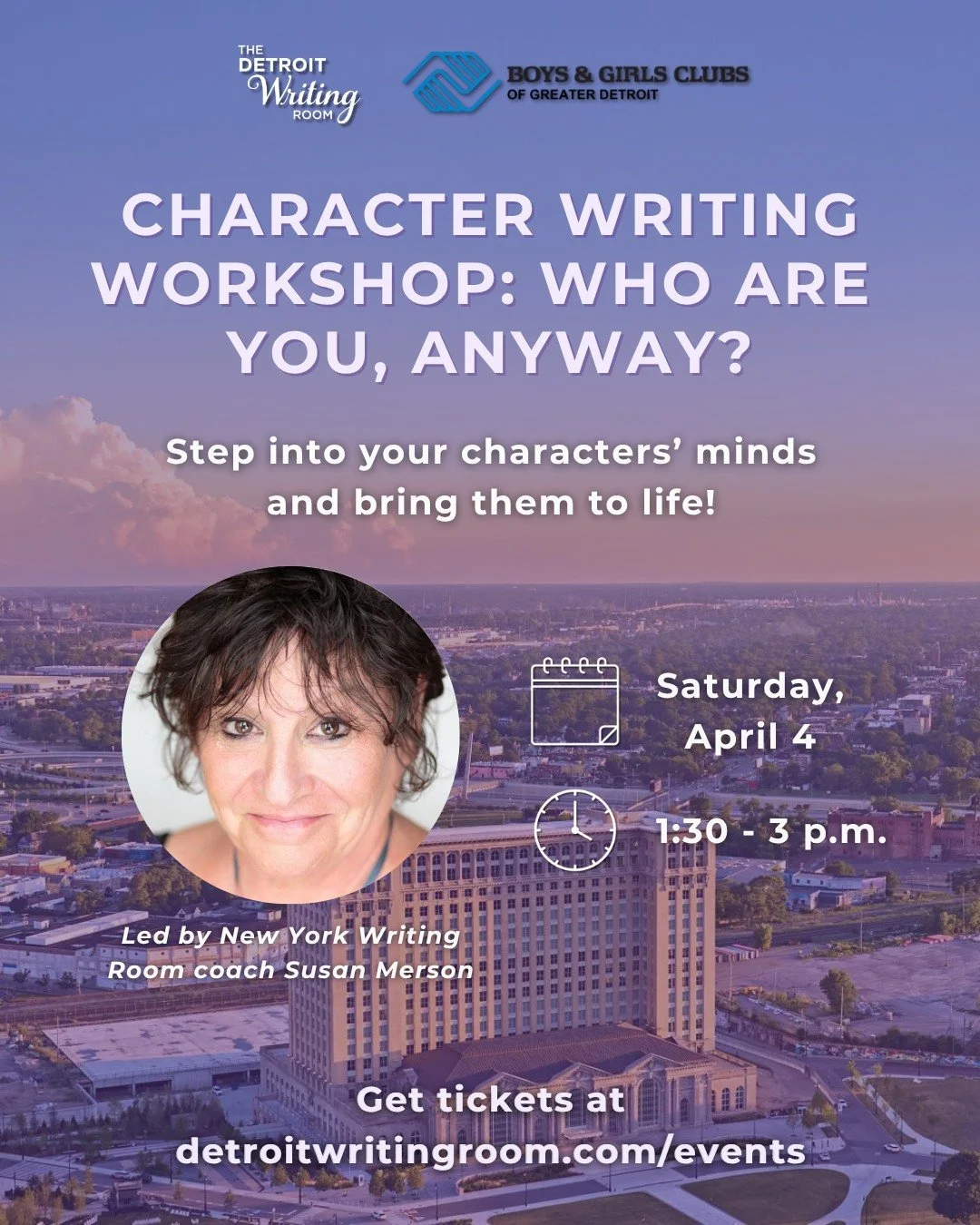 THE DETROIT Writing ROOM

BOYS & GIRLS CLUBS OF GREATER DETROIT

CHARACTER WRITING WORKSHOP: WHO ARE YOU, ANYWAY?

Step into your characters' minds and bring them to life!

Saturday, April 4

1:30 - 3 p.m.

Led by New York Writing Room coach Susan Merson

Get tickets at detroitwritingroom.com/events